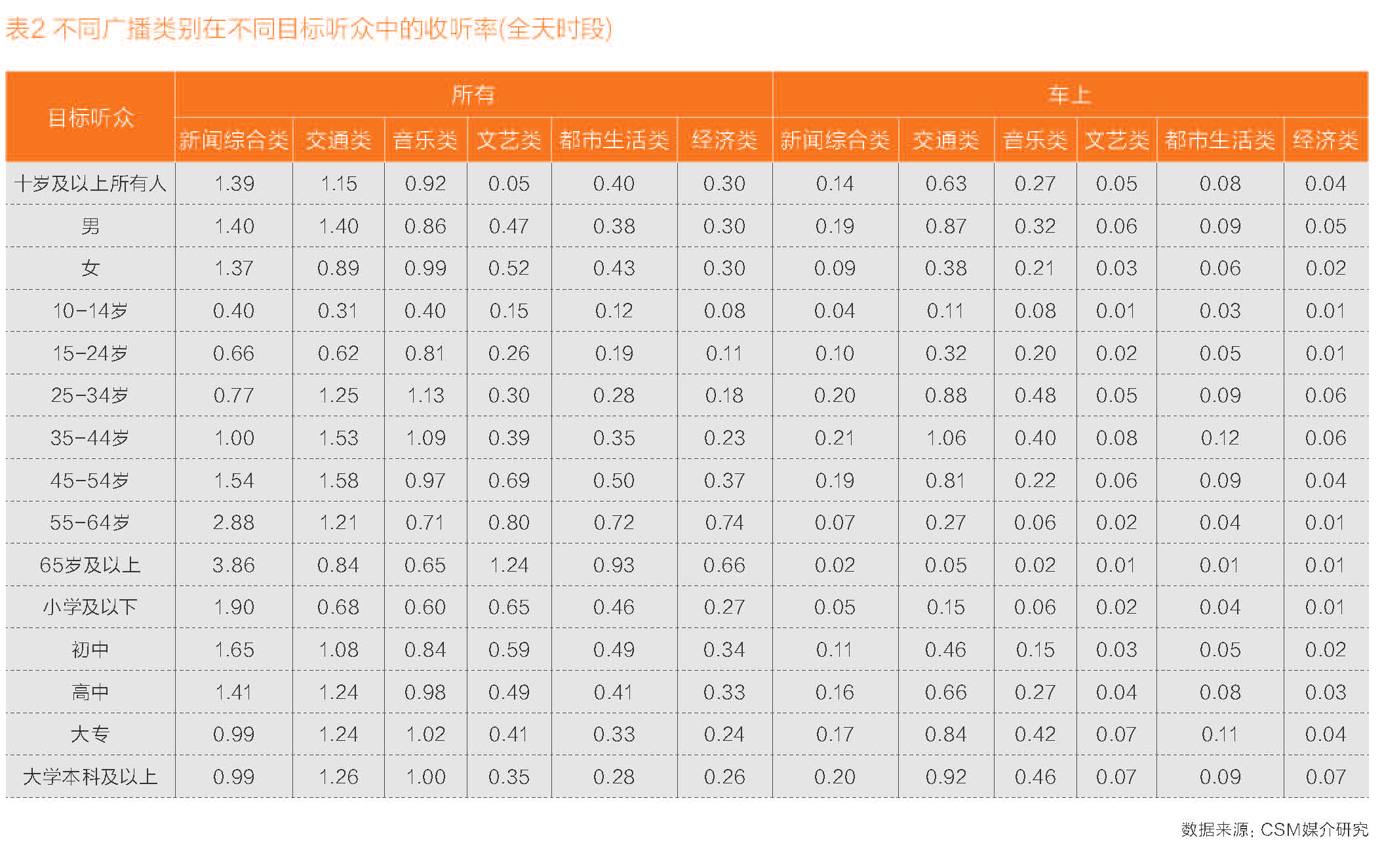 表2 不同广播类别在不同目标听众中的收听率(全天时段)

| 目标听众 | 所有 | | | | | | 车上 | | | | | |
|---|---|---|---|---|---|---|---|---|---|---|---|---|
| | 新闻综合类 | 交通类 | 音乐类 | 文艺类 | 都市生活类 | 经济类 | 新闻综合类 | 交通类 | 音乐类 | 文艺类 | 都市生活类 | 经济类 |
| 十岁及以上所有人 | 1.39 | 1.15 | 0.92 | 0.05 | 0.40 | 0.30 | 0.14 | 0.63 | 0.27 | 0.05 | 0.08 | 0.04 |
| 男 | 1.40 | 1.40 | 0.86 | 0.47 | 0.38 | 0.30 | 0.19 | 0.87 | 0.32 | 0.06 | 0.09 | 0.05 |
| 女 | 1.37 | 0.89 | 0.99 | 0.52 | 0.43 | 0.30 | 0.09 | 0.38 | 0.21 | 0.03 | 0.06 | 0.02 |
| 10-14岁 | 0.40 | 0.31 | 0.40 | 0.15 | 0.12 | 0.08 | 0.04 | 0.11 | 0.08 | 0.01 | 0.03 | 0.01 |
| 15-24岁 | 0.66 | 0.62 | 0.81 | 0.26 | 0.19 | 0.11 | 0.10 | 0.32 | 0.20 | 0.02 | 0.05 | 0.01 |
| 25-34岁 | 0.77 | 1.25 | 1.13 | 0.30 | 0.28 | 0.18 | 0.20 | 0.88 | 0.48 | 0.05 | 0.09 | 0.06 |
| 35-44岁 | 1.00 | 1.53 | 1.09 | 0.39 | 0.35 | 0.23 | 0.21 | 1.06 | 0.40 | 0.08 | 0.12 | 0.06 |
| 45-54岁 | 1.54 | 1.58 | 0.97 | 0.69 | 0.50 | 0.37 | 0.19 | 0.81 | 0.22 | 0.06 | 0.09 | 0.04 |
| 55-64岁 | 2.88 | 1.21 | 0.71 | 0.80 | 0.72 | 0.74 | 0.07 | 0.27 | 0.06 | 0.02 | 0.04 | 0.01 |
| 65岁及以上 | 3.86 | 0.84 | 0.65 | 1.24 | 0.93 | 0.66 | 0.02 | 0.05 | 0.02 | 0.01 | 0.01 | 0.01 |
| 小学及以下 | 1.90 | 0.68 | 0.60 | 0.65 | 0.46 | 0.27 | 0.05 | 0.15 | 0.06 | 0.02 | 0.04 | 0.01 |
| 初中 | 1.65 | 1.08 | 0.84 | 0.59 | 0.49 | 0.34 | 0.11 | 0.46 | 0.15 | 0.03 | 0.05 | 0.02 |
| 高中 | 1.41 | 1.24 | 0.98 | 0.49 | 0.41 | 0.33 | 0.16 | 0.66 | 0.27 | 0.04 | 0.08 | 0.03 |
| 大专 | 0.99 | 1.24 | 1.02 | 0.41 | 0.33 | 0.24 | 0.17 | 0.84 | 0.42 | 0.07 | 0.11 | 0.04 |
| 大学本科及以上 | 0.99 | 1.26 | 1.00 | 0.35 | 0.28 | 0.26 | 0.20 | 0.92 | 0.46 | 0.07 | 0.09 | 0.07 |

数据来源：CSM媒介研究